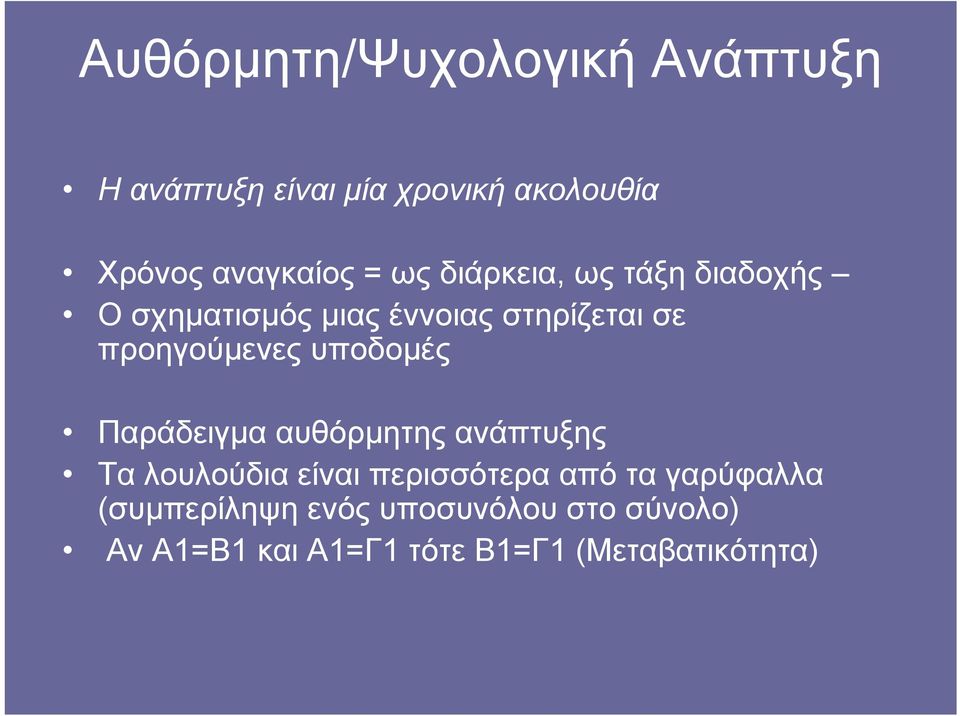 Αυθόρμητη/Ψυχολογική Ανάπτυξη

• Η ανάπτυξη είναι μία χρονική ακολουθία

• Χρόνος αναγκαίος = ως διάρκεια, ως τάξη διαδοχής –
• Ο σχηματισμός μιας έννοιας στηρίζεται σε προηγούμενες υποδομές

• Παράδειγμα αυθόρμητης ανάπτυξης
• Τα λουλούδια είναι περισσότερα από τα γαρύφαλλα (συμπερίληψη ενός υποσυνόλου στο σύνολο)
• Αν Α1=Β1 και Α1=Γ1 τότε Β1=Γ1 (Μεταβατικότητα)